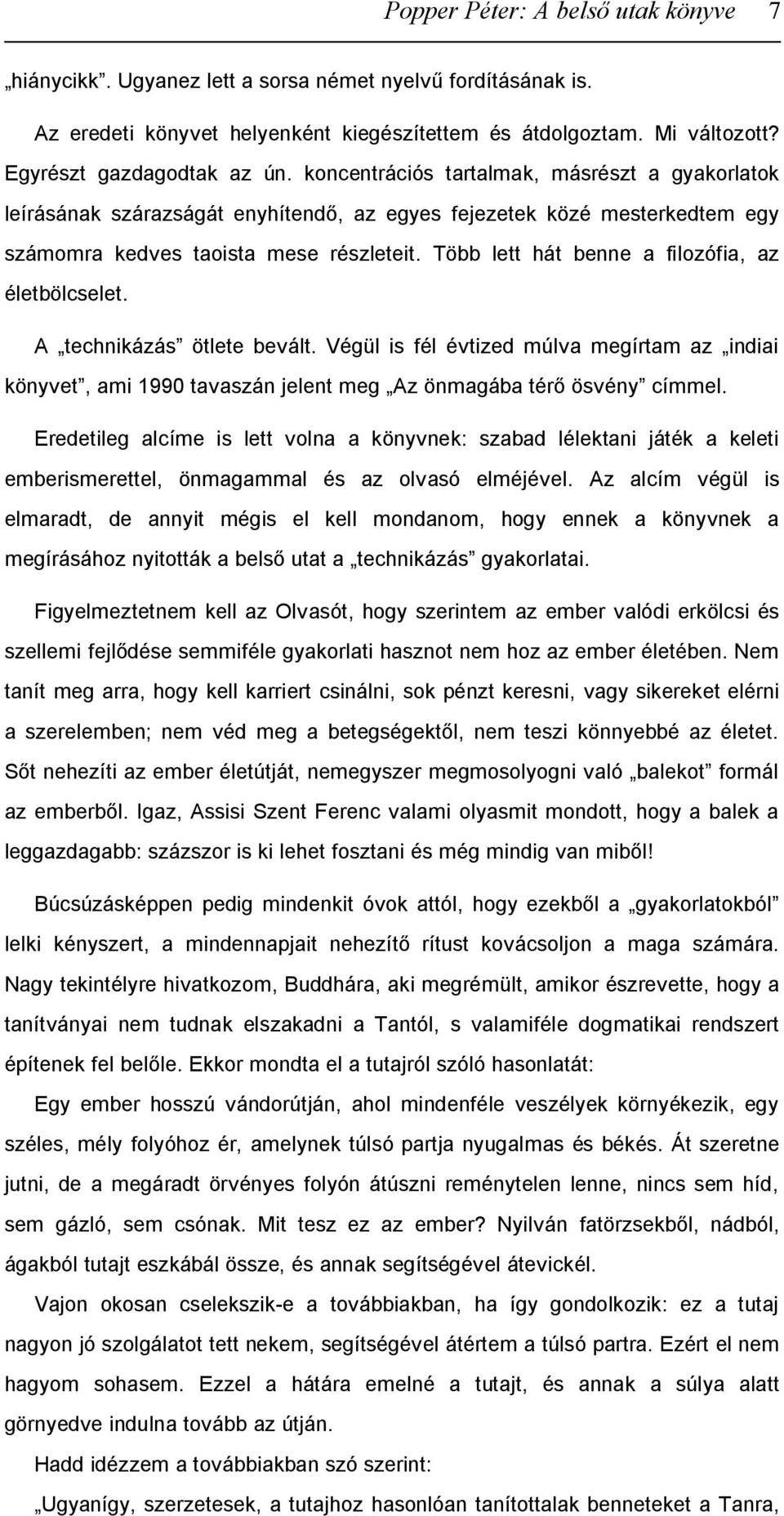 Popper Péter: A belső utak könyve 7

„hiánycikk”. Ugyanez lett a sorsa német nyelvű fordításának is.

Az eredeti könyvet helyenként kiegészítettem és átdolgoztam. Mi változott? Egyrészt gazdagodtak az ún. koncentrációs tartalmak, másrészt a gyakorlatok leírásának szárazságát enyhítendő, az egyes fejezetek közé mesterkedtem egy számomra kedves taoista mese részleteit. Több lett hát benne a filozófia, az életbölcselet.

A „technikázás” ötlete bevált. Végül is fél évtized múlva megírtam az „indiai könyvet”, ami 1990 tavaszán jelent meg „Az önmagába térő ösvény” címmel.

Eredetileg alcíme is lett volna a könyvnek: szabad lélektani játék a keleti emberismerettel, önmagammal és az olvasó elméjével. Az alcím végül is elmaradt, de annyit mégis el kell mondanom, hogy ennek a könyvnek a megírásához nyitották a belső utat a „technikázás” gyakorlatai.

Figyelmeztetnem kell az Olvasót, hogy szerintem az ember valódi erkölcsi és szellemi fejlődése semmiféle gyakorlati hasznot nem hoz az ember életében. Nem tanít meg arra, hogy kell karriert csinálni, sok pénzt keresni, vagy sikereket elérni a szerelemben; nem véd meg a betegségektől, nem teszi könnyebbé az életet. Sőt nehezíti az ember életútját, nemegyszer megmosolyogni való „balekot” formál az emberből. Igaz, Assisi Szent Ferenc valami olyasmit mondott, hogy a balek a leggazdagabb: százszor is ki lehet fosztani és még mindig van miből!

Búcsúzásképpen pedig mindenkit óvok attól, hogy ezekből a „gyakorlatokból” lelki kényszert, a mindennapjait nehezítő rítust kovácsoljon a maga számára. Nagy tekintélyre hivatkozom, Buddhára, aki megrémült, amikor észrevette, hogy a tanítványai nem tudnak elszakadni a Tantól, s valamiféle dogmatikai rendszert építenek fel belőle. Ekkor mondta el a tutajról szóló hasonlatát:

Egy ember hosszú vándorútján, ahol mindenféle veszélyek környékezik, egy széles, mély folyóhoz ér, amelynek túlsó partja nyugalmas és békés. Át szeretne jutni, de a megáradt örvényes folyón átúszni reménytelen lenne, nincs sem híd, sem gázló, sem csónak. Mit tesz ez az ember? Nyilván fatörzsekből, nádból, ágakból tutajt eszkábál össze, és annak segítségével átevickél.

Vajon okosan cselekszik-e a továbbiakban, ha így gondolkozik: ez a tutaj nagyon jó szolgálatot tett nekem, segítségével átértem a túlsó partra. Ezért el nem hagyom sohasem. Ezzel a hátára emelné a tutajt, és annak a súlya alatt görnyedve indulna tovább az útján.

Hadd idézzem a továbbiakban szó szerint:

„Ugyanígy, szerzetesek, a tutajhoz hasonlóan tanítottalak benneteket a Tanra,